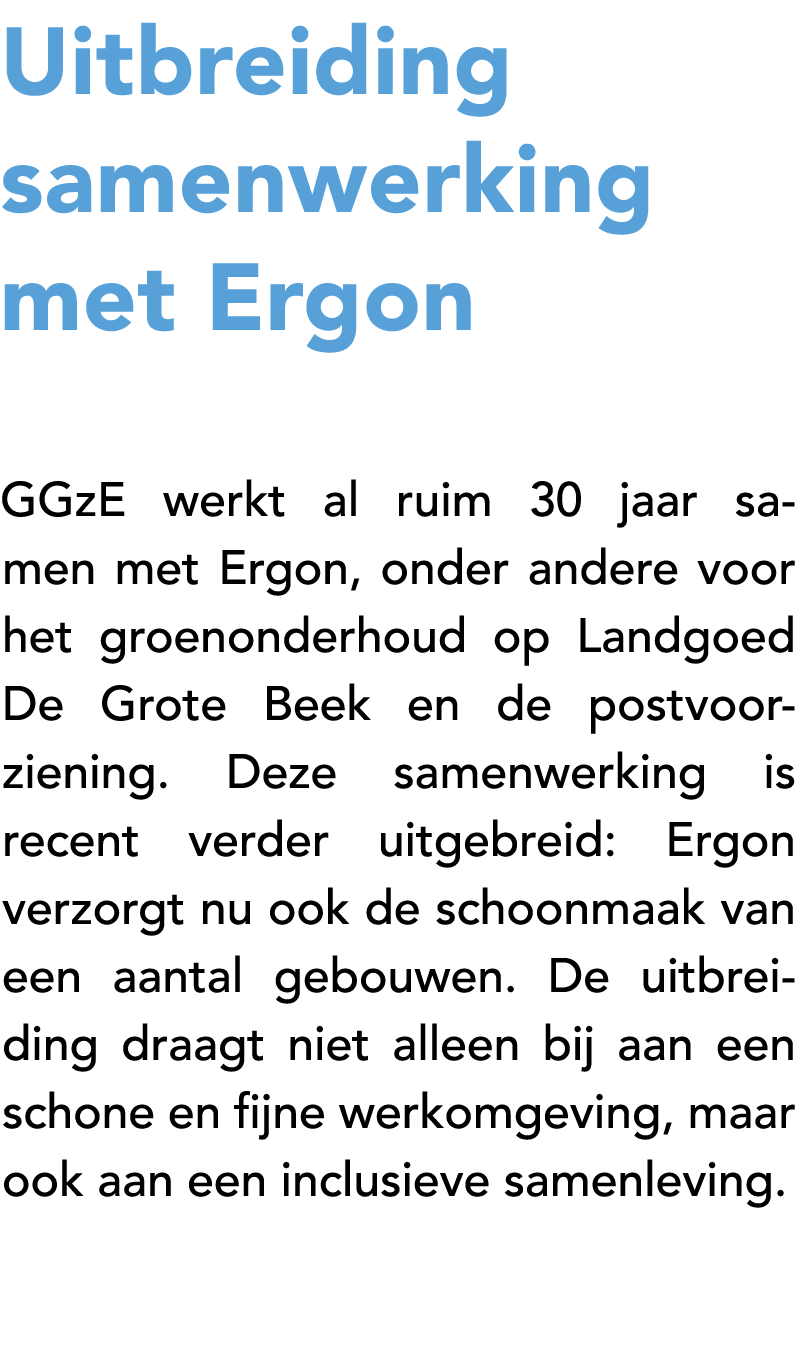 Uitbreiding samenwerking met Ergon

GGzE werkt al ruim 30 jaar samen met Ergon, onder andere voor het groenonderhoud op Landgoed De Grote Beek en de postvoorziening. Deze samenwerking is recent verder uitgebreid: Ergon verzorgt nu ook de schoonmaak van een aantal gebouwen. De uitbreiding draagt niet alleen bij aan een schone en fijne werkomgeving, maar ook aan een inclusieve samenleving.